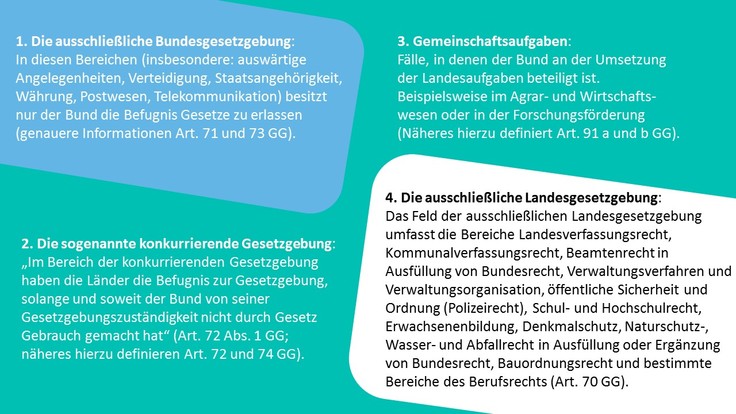 1. Die ausschließliche Bundesgesetzgebung:
In diesen Bereichen (insbesondere: auswärtige Angelegenheiten, Verteidigung, Staatsangehörigkeit, Währung, Postwesen, Telekommunikation) besitzt nur der Bund die Befugnis Gesetze zu erlassen (genauere Informationen Art. 71 und 73 GG).

2. Die sogenannte konkurrierende Gesetzgebung:
„Im Bereich der konkurrierenden Gesetzgebung haben die Länder die Befugnis zur Gesetzgebung, solange und soweit der Bund von seiner Gesetzgebungszuständigkeit nicht durch Gesetz Gebrauch gemacht hat“ (Art. 72 Abs. 1 GG; näheres hierzu definieren Art. 72 und 74 GG).

3. Gemeinschaftsaufgaben:
Fälle, in denen der Bund an der Umsetzung der Landesaufgaben beteiligt ist. Beispielsweise im Agrar- und Wirtschaftswesen oder in der Forschungsförderung (Näheres hierzu definiert Art. 91 a und b GG).

4. Die ausschließliche Landesgesetzgebung:
Das Feld der ausschließlichen Landesgesetzgebung umfasst die Bereiche Landesverfassungsrecht, Kommunalverfassungsrecht, Beamtenrecht in Ausfüllung von Bundesrecht, Verwaltungsverfahren und Verwaltungsorganisation, öffentliche Sicherheit und Ordnung (Polizeirecht), Schul- und Hochschulrecht, Erwachsenenbildung, Denkmalschutz, Naturschutz-, Wasser- und Abfallrecht in Ausfüllung oder Ergänzung von Bundesrecht, Bauordnungsrecht und bestimmte Bereiche des Berufsrechts (Art. 70 GG).